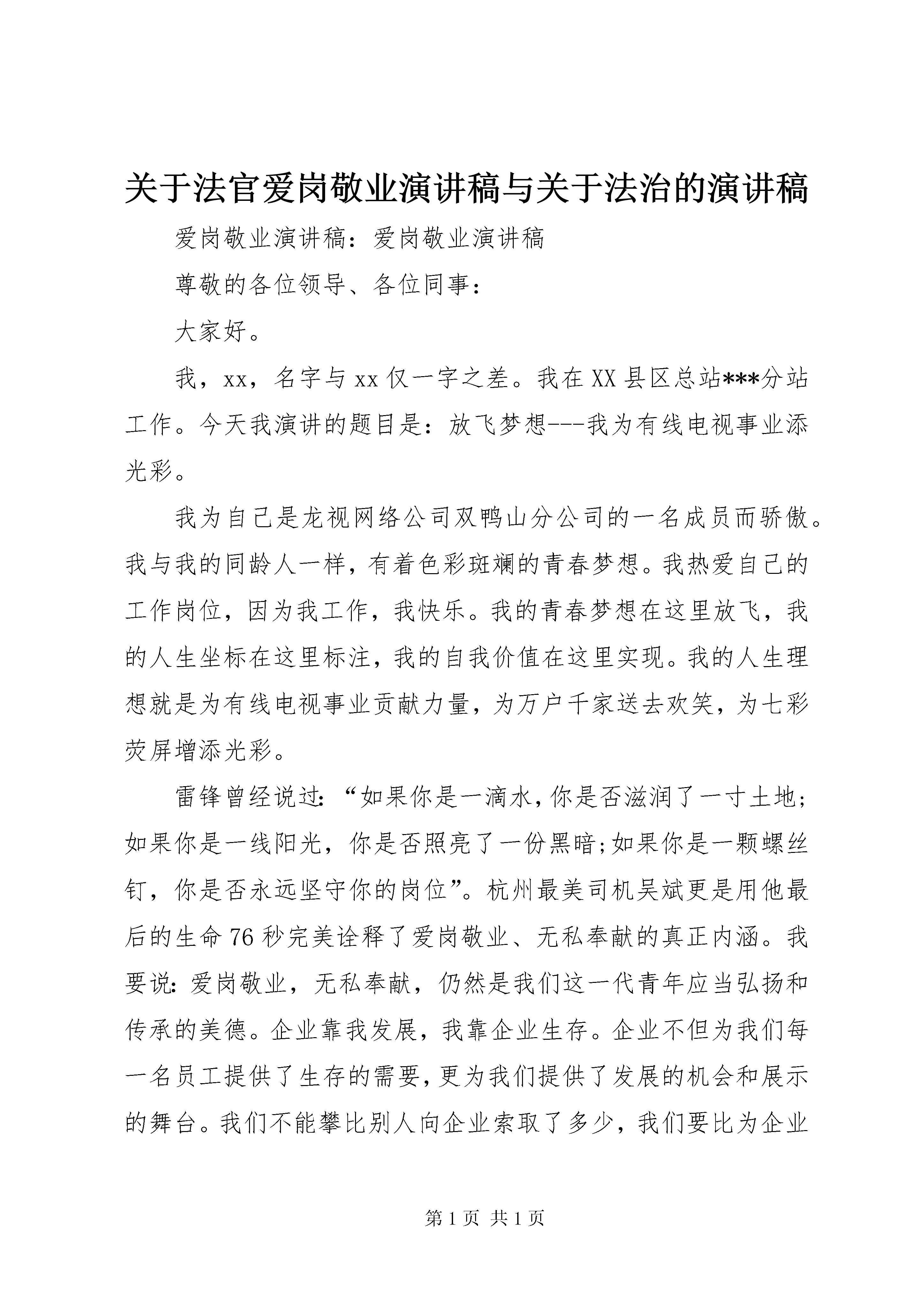 关于法官爱岗敬业演讲稿与关于法治的演讲稿

爱岗敬业演讲稿：爱岗敬业演讲稿

尊敬的各位领导、各位同事：

大家好。

我，xx，名字与xx仅一字之差。我在XX县区总站***分站工作。今天我演讲的题目是：放飞梦想---我为有线电视事业添光彩。

我为自己是龙视网络公司双鸭山分公司的一名成员而骄傲。我与我的同龄人一样，有着色彩斑斓的青春梦想。我热爱自己的工作岗位，因为我工作，我快乐。我的青春梦想在这里放飞，我的人生坐标在这里标注，我的自我价值在这里实现。我的人生理想就是为有线电视事业贡献力量，为万户千家送去欢笑，为七彩荧屏增添光彩。

雷锋曾经说过：“如果你是一滴水，你是否滋润了一寸土地；如果你是一线阳光，你是否照亮了一份黑暗;如果你是一颗螺丝钉，你是否永远坚守你的岗位”。杭州最美司机吴斌更是用他最后的生命76秒完美诠释了爱岗敬业、无私奉献的真正内涵。我要说：爱岗敬业，无私奉献，仍然是我们这一代青年应当弘扬和传承的美德。企业靠我发展，我靠企业生存。企业不但为我们每一名员工提供了生存的需要，更为我们提供了发展的机会和展示的舞台。我们不能攀比别人向企业索取了多少，我们要比为企业

第1页 共1页